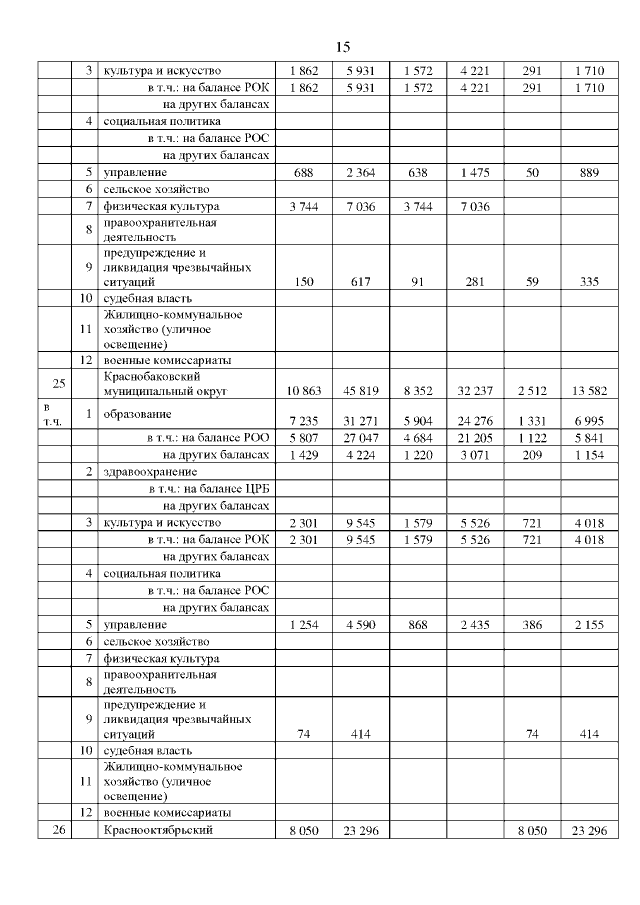 15

| | | | | | | | | |
|---|---|---|---|---|---|---|---|---|
| | 3 | культура и искусство | 1 862 | 5 931 | 1 572 | 4 221 | 291 | 1 710 |
| | | в т.ч.: на балансе РОК | 1 862 | 5 931 | 1 572 | 4 221 | 291 | 1 710 |
| | | на других балансах | | | | | | |
| | 4 | социальная политика | | | | | | |
| | | в т.ч.: на балансе РОС | | | | | | |
| | | на других балансах | | | | | | |
| | 5 | управление | 688 | 2 364 | 638 | 1 475 | 50 | 889 |
| | 6 | сельское хозяйство | | | | | | |
| | 7 | физическая культура | 3 744 | 7 036 | 3 744 | 7 036 | | |
| | 8 | правоохранительная деятельность | | | | | | |
| | 9 | предупреждение и ликвидация чрезвычайных ситуаций | 150 | 617 | 91 | 281 | 59 | 335 |
| | 10 | судебная власть | | | | | | |
| | 11 | Жилищно-коммунальное хозяйство (уличное освещение) | | | | | | |
| | 12 | военные комиссариаты | | | | | | |
| 25 | | Краснобаковский муниципальный округ | 10 863 | 45 819 | 8 352 | 32 237 | 2 512 | 13 582 |
| в т.ч. | 1 | образование | 7 235 | 31 271 | 5 904 | 24 276 | 1 331 | 6 995 |
| | | в т.ч.: на балансе РОО | 5 807 | 27 047 | 4 684 | 21 205 | 1 122 | 5 841 |
| | | на других балансах | 1 429 | 4 224 | 1 220 | 3 071 | 209 | 1 154 |
| | 2 | здравоохранение | | | | | | |
| | | в т.ч.: на балансе ЦРБ | | | | | | |
| | | на других балансах | | | | | | |
| | 3 | культура и искусство | 2 301 | 9 545 | 1 579 | 5 526 | 721 | 4 018 |
| | | в т.ч.: на балансе РОК | 2 301 | 9 545 | 1 579 | 5 526 | 721 | 4 018 |
| | | на других балансах | | | | | | |
| | 4 | социальная политика | | | | | | |
| | | в т.ч.: на балансе РОС | | | | | | |
| | | на других балансах | | | | | | |
| | 5 | управление | 1 254 | 4 590 | 868 | 2 435 | 386 | 2 155 |
| | 6 | сельское хозяйство | | | | | | |
| | 7 | физическая культура | | | | | | |
| | 8 | правоохранительная деятельность | | | | | | |
| | 9 | предупреждение и ликвидация чрезвычайных ситуаций | 74 | 414 | | | 74 | 414 |
| | 10 | судебная власть | | | | | | |
| | 11 | Жилищно-коммунальное хозяйство (уличное освещение) | | | | | | |
| | 12 | военные комиссариаты | | | | | | |
| 26 | | Краснооктябрьский | 8 050 | 23 296 | | | 8 050 | 23 296 |